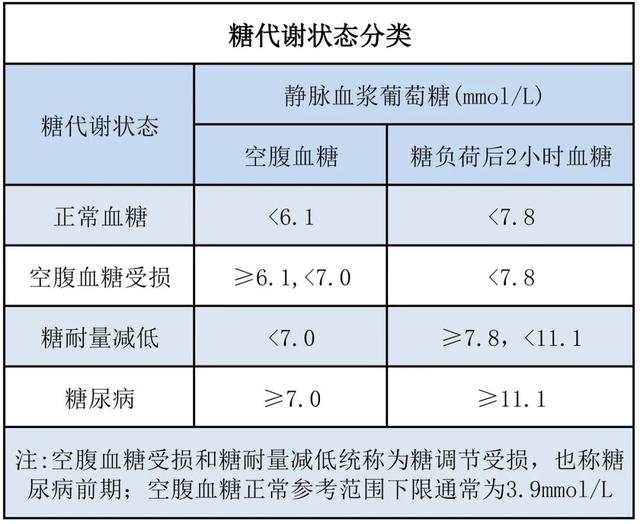 糖代谢状态分类

| 糖代谢状态 | 静脉血浆葡萄糖(mmol/L) | |
|---|---|---|
| | 空腹血糖 | 糖负荷后2小时血糖 |
| 正常血糖 | <6.1 | <7.8 |
| 空腹血糖受损 | ≥6.1,<7.0 | <7.8 |
| 糖耐量减低 | <7.0 | ≥7.8，<11.1 |
| 糖尿病 | ≥7.0 | ≥11.1 |

注:空腹血糖受损和糖耐量减低统称为糖调节受损，也称糖尿病前期；空腹血糖正常参考范围下限通常为3.9mmol/L